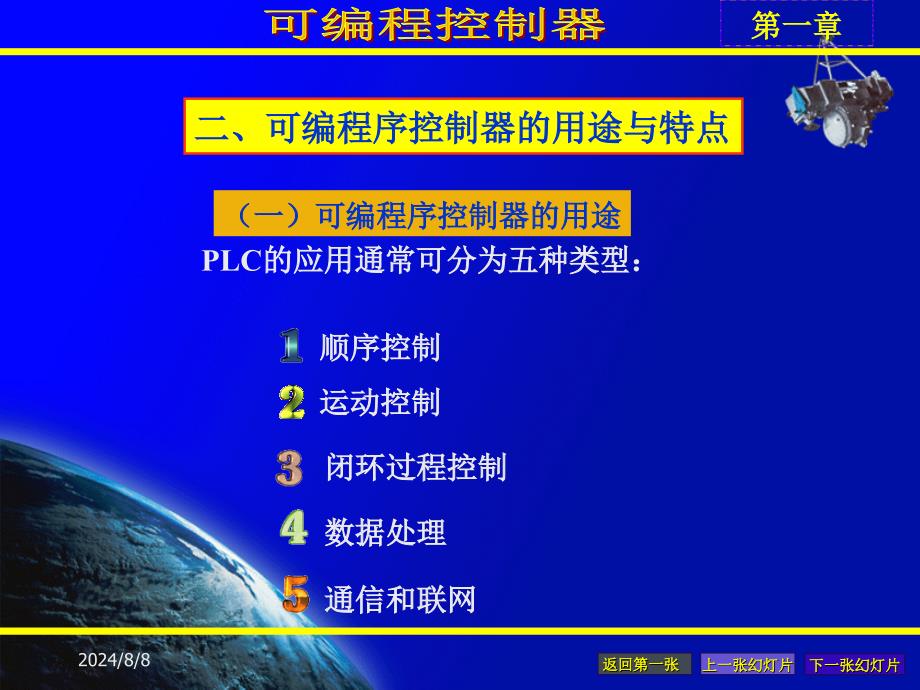 可编程控制器

第一章

二、可编程序控制器的用途与特点

（一）可编程序控制器的用途

PLC的应用通常可分为五种类型：

1 顺序控制

2 运动控制

3 闭环过程控制

4 数据处理

5 通信和联网

2024/8/8

返回第一张

上一张幻灯片

下一张幻灯片